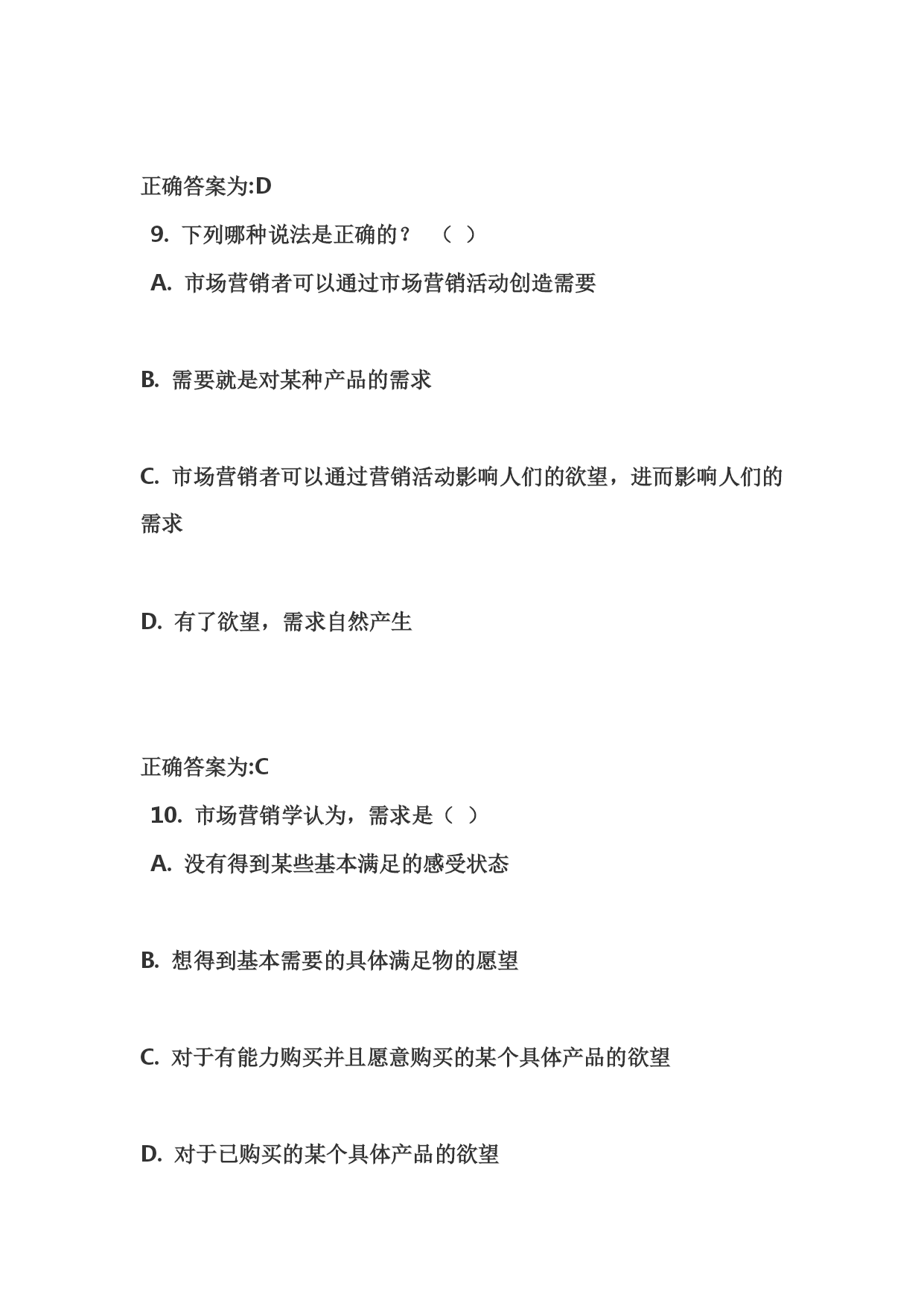 正确答案为:D

9. 下列哪种说法是正确的？ （ ）

A. 市场营销者可以通过市场营销活动创造需要

B. 需要就是对某种产品的需求

C. 市场营销者可以通过营销活动影响人们的欲望，进而影响人们的需求

D. 有了欲望，需求自然产生

正确答案为:C

10. 市场营销学认为，需求是（ ）

A. 没有得到某些基本满足的感受状态

B. 想得到基本需要的具体满足物的愿望

C. 对于有能力购买并且愿意购买的某个具体产品的欲望

D. 对于已购买的某个具体产品的欲望